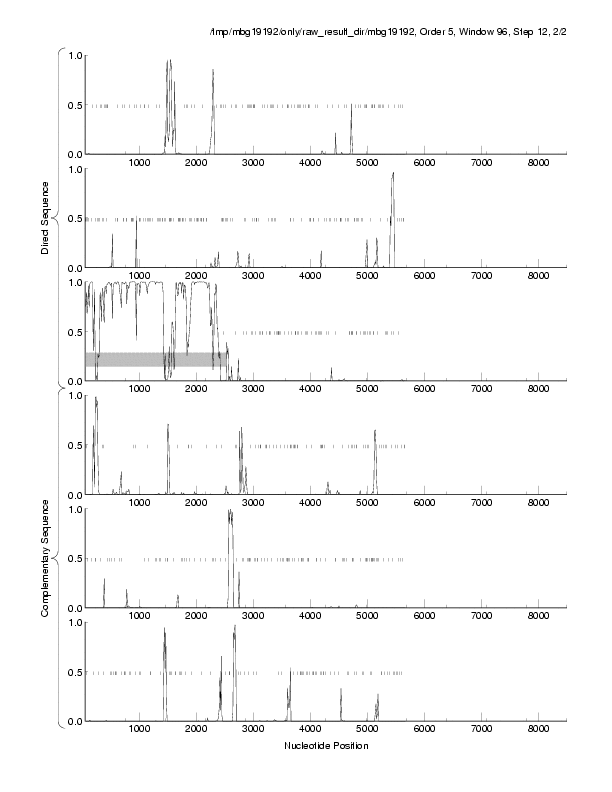 /tmp/mbg19192/only/raw_result_dir/mbg19192, Order 5, Window 96, Step 12, 2/2

Direct Sequence

1.0
0.5
0.0
1000 2000 3000 4000 5000 6000 7000 8000

1.0
0.5
0.0
1000 2000 3000 4000 5000 6000 7000 8000

1.0
0.5
0.0
1000 2000 3000 4000 5000 6000 7000 8000

Complementary Sequence

1.0
0.5
0.0
1000 2000 3000 4000 5000 6000 7000 8000

1.0
0.5
0.0
1000 2000 3000 4000 5000 6000 7000 8000

1.0
0.5
0.0
1000 2000 3000 4000 5000 6000 7000 8000

Nucleotide Position